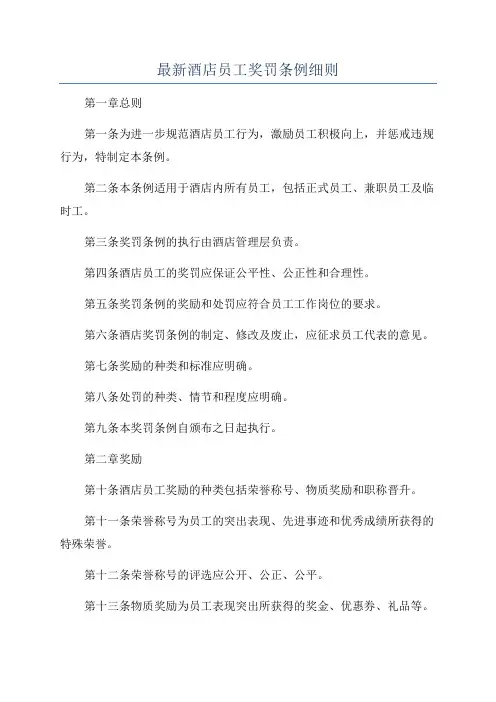 最新酒店员工奖罚条例细则

第一章总则

第一条为进一步规范酒店员工行为，激励员工积极向上，并惩戒违规行为，特制定本条例。

第二条本条例适用于酒店内所有员工，包括正式员工、兼职员工及临时工。

第三条奖罚条例的执行由酒店管理层负责。

第四条酒店员工的奖罚应保证公平性、公正性和合理性。

第五条奖罚条例的奖励和处罚应符合员工工作岗位的要求。

第六条酒店奖罚条例的制定、修改及废止，应征求员工代表的意见。

第七条奖励的种类和标准应明确。

第八条处罚的种类、情节和程度应明确。

第九条本奖罚条例自颁布之日起执行。

第二章奖励

第十条酒店员工奖励的种类包括荣誉称号、物质奖励和职称晋升。

第十一条荣誉称号为员工的突出表现、先进事迹和优秀成绩所获得的特殊荣誉。

第十二条荣誉称号的评选应公开、公正、公平。

第十三条物质奖励为员工表现突出所获得的奖金、优惠券、礼品等。